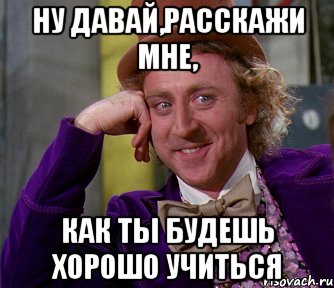 НУ ДАВАЙ,РАССКАЖИ МНЕ,

КАК ТЫ БУДЕШЬ ХОРОШО УЧИТЬСЯ

risovach.ru